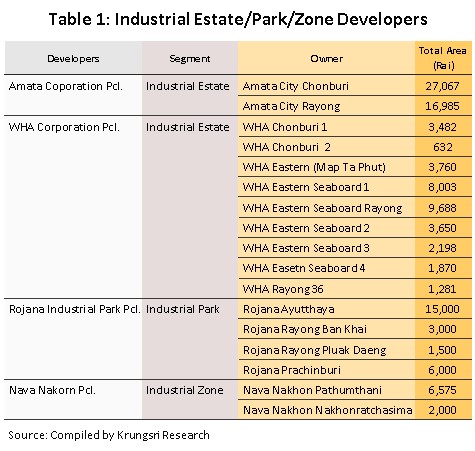 Table 1: Industrial Estate/Park/Zone Developers

| Developers | Segment | Owner | Total Area (Rai) |
|---|---|---|---|
| Amata Coporation Pcl. | Industrial Estate | Amata City Chonburi | 27,067 |
| | | Amata City Rayong | 16,985 |
| WHA Corporation Pcl. | Industrial Estate | WHA Chonburi 1 | 3,482 |
| | | WHA Chonburi 2 | 632 |
| | | WHA Eastern (Map Ta Phut) | 3,760 |
| | | WHA Eastern Seaboard 1 | 8,003 |
| | | WHA Eastern Seaboard Rayong | 9,688 |
| | | WHA Eastern Seaboard 2 | 3,650 |
| | | WHA Eastern Seaboard 3 | 2,198 |
| | | WHA Easetn Seaboard 4 | 1,870 |
| | | WHA Rayong 36 | 1,281 |
| Rojana Industrial Park Pcl. | Industrial Park | Rojana Ayutthaya | 15,000 |
| | | Rojana Rayong Ban Khai | 3,000 |
| | | Rojana Rayong Pluak Daeng | 1,500 |
| | | Rojana Prachinburi | 6,000 |
| Nava Nakorn Pcl. | Industrial Zone | Nava Nakhon Pathumthani | 6,575 |
| | | Nava Nakhon Nakhonratchasima | 2,000 |

Source: Compiled by Krungsri Research